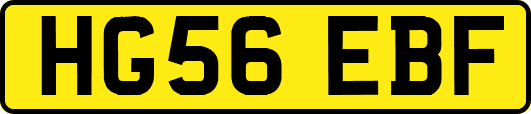 HG56 EBF